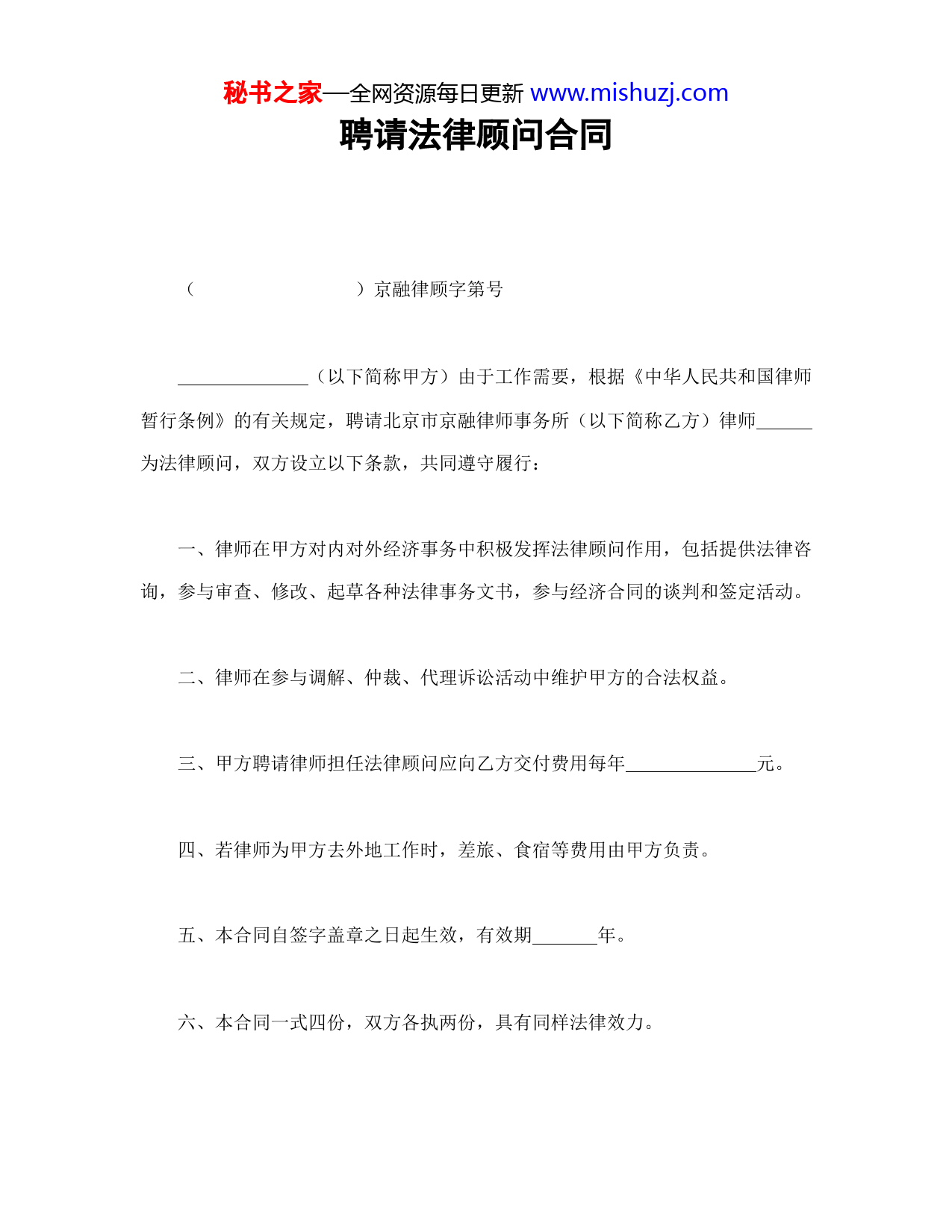 秘书之家—全网资源每日更新 www.mishuzj.com

聘请法律顾问合同

（　　　　　　　　　）京融律顾字第号

______________（以下简称甲方）由于工作需要，根据《中华人民共和国律师暂行条例》的有关规定，聘请北京市京融律师事务所（以下简称乙方）律师______为法律顾问，双方设立以下条款，共同遵守履行：

一、律师在甲方对内对外经济事务中积极发挥法律顾问作用，包括提供法律咨询，参与审查、修改、起草各种法律事务文书，参与经济合同的谈判和签定活动。

二、律师在参与调解、仲裁、代理诉讼活动中维护甲方的合法权益。

三、甲方聘请律师担任法律顾问应向乙方交付费用每年______________元。

四、若律师为甲方去外地工作时，差旅、食宿等费用由甲方负责。

五、本合同自签字盖章之日起生效，有效期_______年。

六、本合同一式四份，双方各执两份，具有同样法律效力。